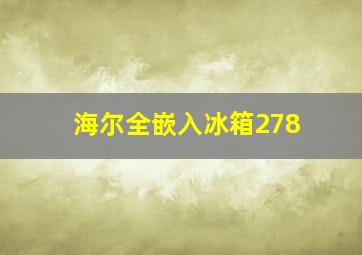 海尔全嵌入冰箱278